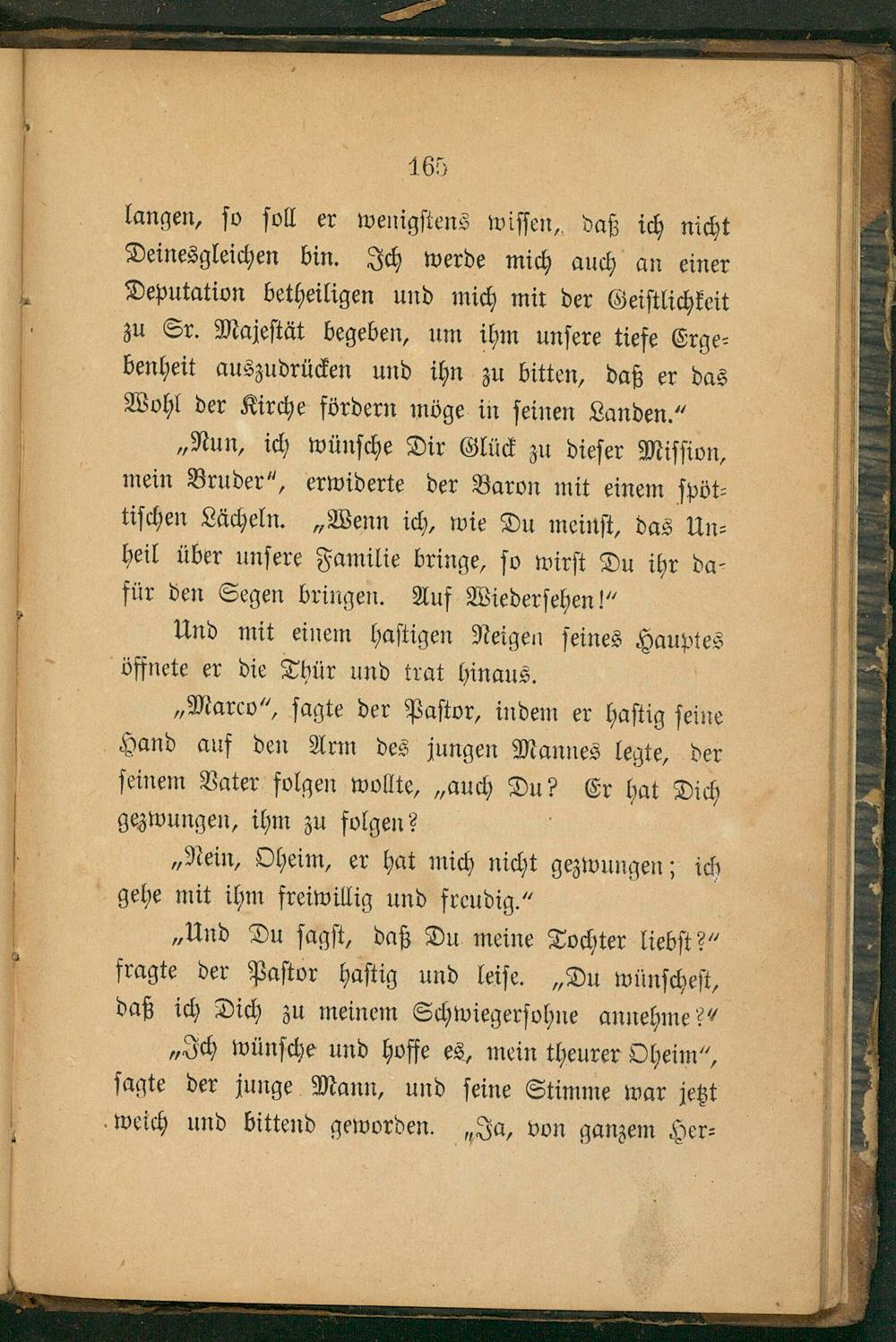 165

langen, so soll er wenigstens wissen, daß ich nicht Deinesgleichen bin. Ich werde mich auch an einer Deputation betheiligen und mich mit der Geistlichkeit zu Sr. Majestät begeben, um ihm unsere tiefe Ergebenheit auszudrücken und ihn zu bitten, daß er das Wohl der Kirche fördern möge in seinen Landen."

„Nun, ich wünsche Dir Glück zu dieser Mission, mein Bruder", erwiderte der Baron mit einem spöttischen Lächeln. „Wenn ich, wie Du meinst, das Unheil über unsere Familie bringe, so wirst Du ihr dafür den Segen bringen. Auf Wiedersehen!"

Und mit einem hastigen Neigen seines Hauptes öffnete er die Thür und trat hinaus.

„Marco", sagte der Pastor, indem er hastig seine Hand auf den Arm des jungen Mannes legte, der seinem Vater folgen wollte, „auch Du? Er hat Dich gezwungen, ihm zu folgen?

„Nein, Oheim, er hat mich nicht gezwungen; ich gehe mit ihm freiwillig und freudig."

„Und Du sagst, daß Du meine Tochter liebst?" fragte der Pastor hastig und leise. „Du wünschest, daß ich Dich zu meinem Schwiegersohne annehme?"

„Ich wünsche und hoffe es, mein theurer Oheim", sagte der junge Mann, und seine Stimme war jetzt weich und bittend geworden. „Ja, von ganzem Her-